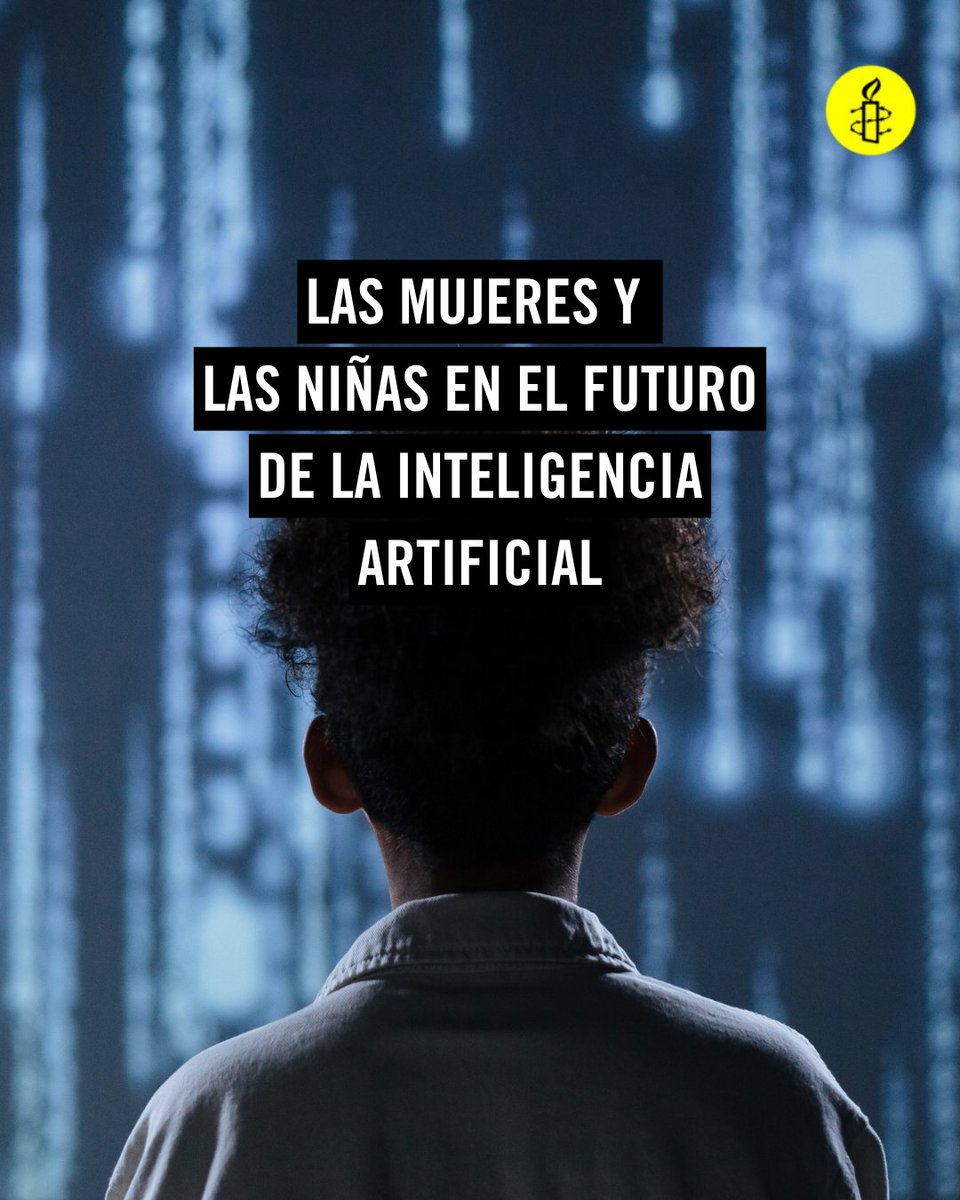 LAS MUJERES Y
LAS NIÑAS EN EL FUTURO
DE LA INTELIGENCIA
ARTIFICIAL